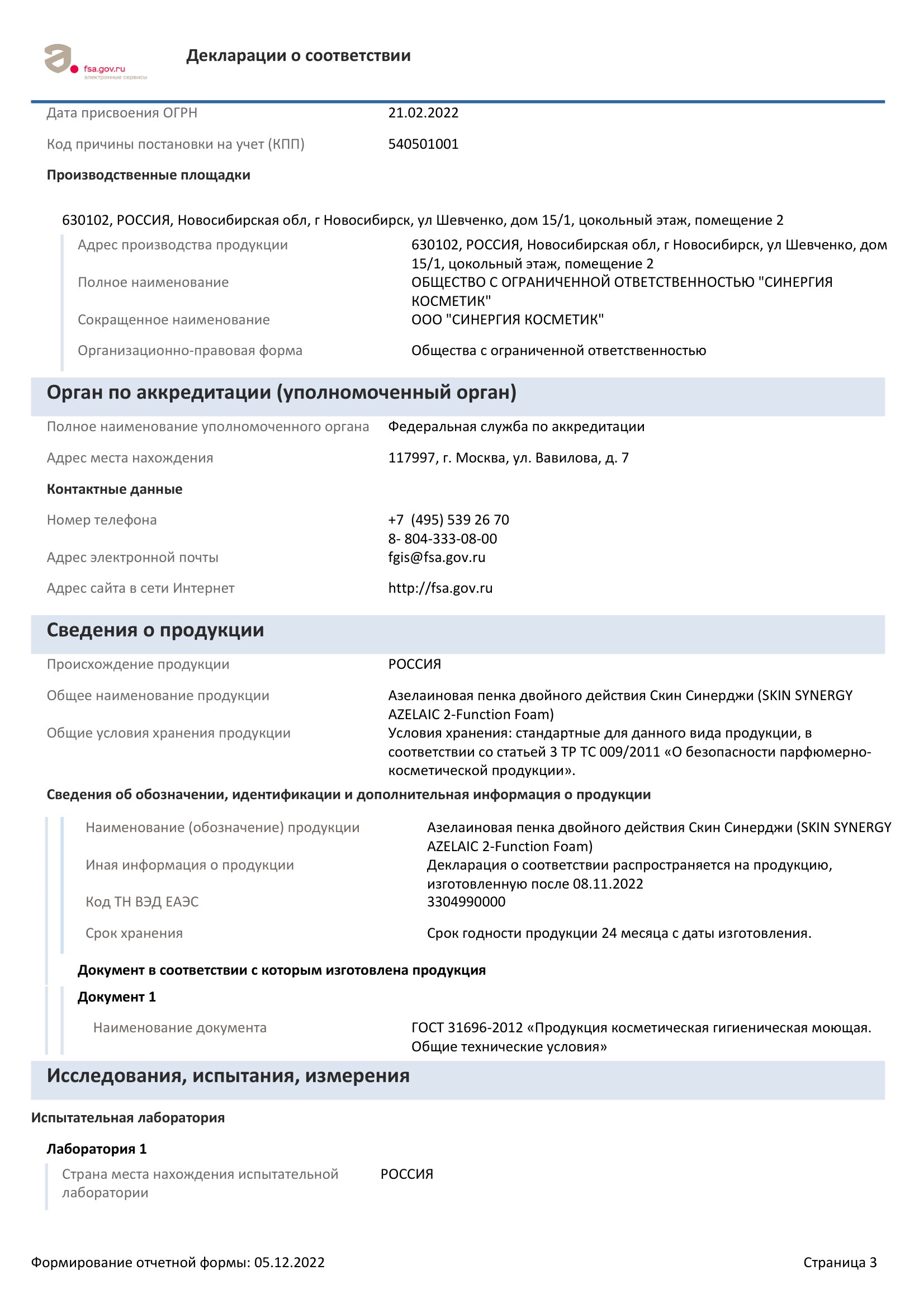 fsa.gov.ru
электронные сервисы

Декларации о соответствии

Дата присвоения ОГРН 21.02.2022

Код причины постановки на учет (КПП) 540501001

Производственные площадки

630102, РОССИЯ, Новосибирская обл, г Новосибирск, ул Шевченко, дом 15/1, цокольный этаж, помещение 2

Адрес производства продукции 630102, РОССИЯ, Новосибирская обл, г Новосибирск, ул Шевченко, дом 15/1, цокольный этаж, помещение 2

Полное наименование ОБЩЕСТВО С ОГРАНИЧЕННОЙ ОТВЕТСТВЕННОСТЬЮ "СИНЕРГИЯ КОСМЕТИК"

Сокращенное наименование ООО "СИНЕРГИЯ КОСМЕТИК"

Организационно-правовая форма Общества с ограниченной ответственностью

Орган по аккредитации (уполномоченный орган)

Полное наименование уполномоченного органа Федеральная служба по аккредитации

Адрес места нахождения 117997, г. Москва, ул. Вавилова, д. 7

Контактные данные

Номер телефона +7 (495) 539 26 70
8- 804-333-08-00

Адрес электронной почты fgis@fsa.gov.ru

Адрес сайта в сети Интернет http://fsa.gov.ru

Сведения о продукции

Происхождение продукции РОССИЯ

Общее наименование продукции Азелаиновая пенка двойного действия Скин Синерджи (SKIN SYNERGY AZELAIC 2-Function Foam)

Общие условия хранения продукции Условия хранения: стандартные для данного вида продукции, в соответствии со статьей 3 ТР ТС 009/2011 «О безопасности парфюмерно-косметической продукции».

Сведения об обозначении, идентификации и дополнительная информация о продукции

Наименование (обозначение) продукции Азелаиновая пенка двойного действия Скин Синерджи (SKIN SYNERGY AZELAIC 2-Function Foam)

Иная информация о продукции Декларация о соответствии распространяется на продукцию, изготовленную после 08.11.2022

Код ТН ВЭД ЕАЭС 3304990000

Срок хранения Срок годности продукции 24 месяца с даты изготовления.

Документ в соответствии с которым изготовлена продукция

Документ 1

Наименование документа ГОСТ 31696-2012 «Продукция косметическая гигиеническая моющая. Общие технические условия»

Исследования, испытания, измерения

Испытательная лаборатория

Лаборатория 1

Страна места нахождения испытательной лаборатории РОССИЯ

Формирование отчетной формы: 05.12.2022

Страница 3